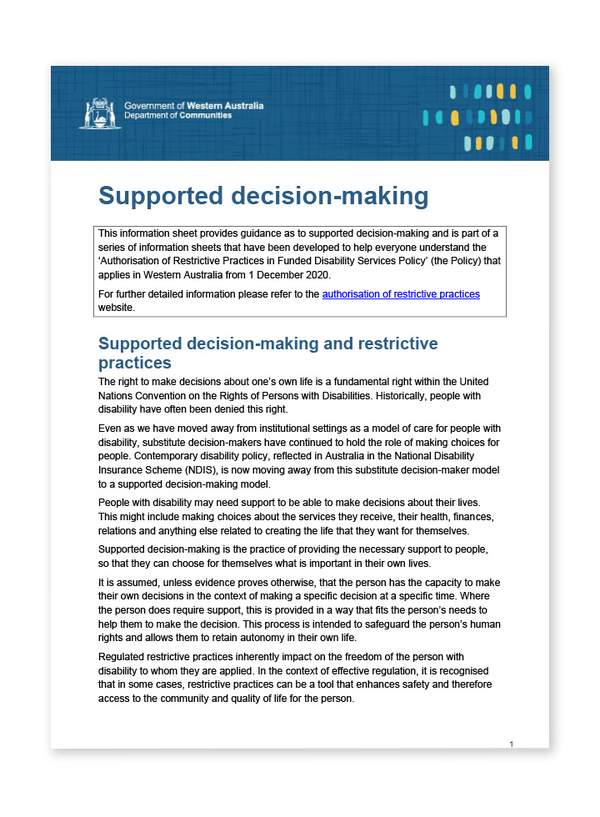 Government of Western Australia
Department of Communities

Supported decision-making

This information sheet provides guidance as to supported decision-making and is part of a series of information sheets that have been developed to help everyone understand the 'Authorisation of Restrictive Practices in Funded Disability Services Policy' (the Policy) that applies in Western Australia from 1 December 2020.

For further detailed information please refer to the authorisation of restrictive practices website.

Supported decision-making and restrictive practices

The right to make decisions about one's own life is a fundamental right within the United Nations Convention on the Rights of Persons with Disabilities. Historically, people with disability have often been denied this right.

Even as we have moved away from institutional settings as a model of care for people with disability, substitute decision-makers have continued to hold the role of making choices for people. Contemporary disability policy, reflected in Australia in the National Disability Insurance Scheme (NDIS), is now moving away from this substitute decision-maker model to a supported decision-making model.

People with disability may need support to be able to make decisions about their lives. This might include making choices about the services they receive, their health, finances, relations and anything else related to creating the life that they want for themselves.

Supported decision-making is the practice of providing the necessary support to people, so that they can choose for themselves what is important in their own lives.

It is assumed, unless evidence proves otherwise, that the person has the capacity to make their own decisions in the context of making a specific decision at a specific time. Where the person does require support, this is provided in a way that fits the person's needs to help them to make the decision. This process is intended to safeguard the person's human rights and allows them to retain autonomy in their own life.

Regulated restrictive practices inherently impact on the freedom of the person with disability to whom they are applied. In the context of effective regulation, it is recognised that in some cases, restrictive practices can be a tool that enhances safety and therefore access to the community and quality of life for the person.

1